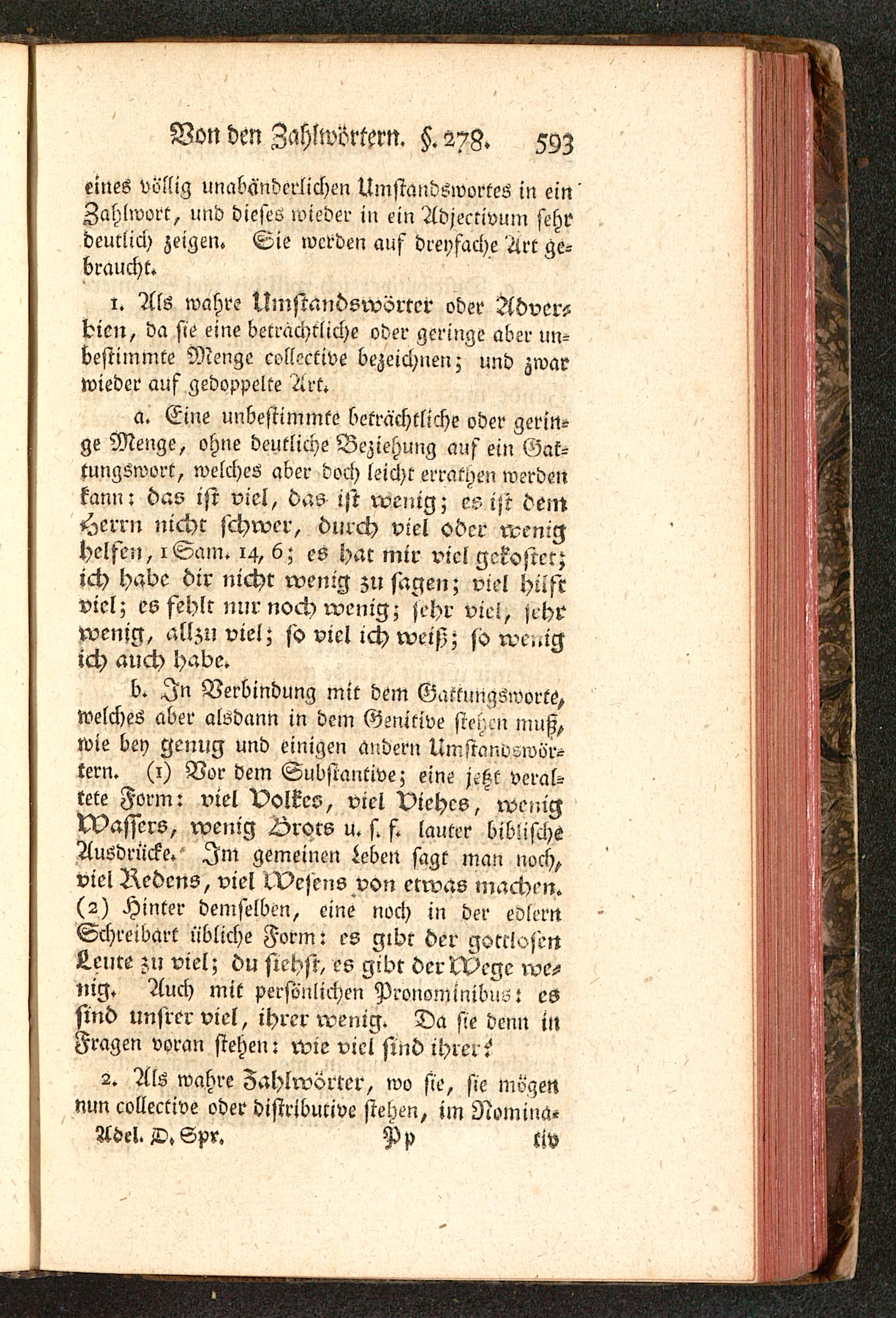 Von den Zahlwörtern. §. 278. 593

eines völlig unabänderlichen Umstandswortes in ein Zahlwort, und dieses wieder in ein Adjectivum sehr deutlich zeigen. Sie werden auf dreyfache Art gebraucht.

1. Als wahre Umstandswörter oder Adverbien, da sie eine beträchtliche oder geringe aber unbestimmte Menge collective bezeichnen; und zwar wieder auf gedoppelte Art.

a. Eine unbestimmte beträchtliche oder geringe Menge, ohne deutliche Beziehung auf ein Gattungswort, welches aber doch leicht errathen werden kann: das ist viel, das ist wenig; es ist dem Herrn nicht schwer, durch viel oder wenig helfen, 1 Sam. 14, 6; es hat mir viel gekostet; ich habe dir nicht wenig zu sagen; viel hilft viel; es fehlt nur noch wenig; sehr viel, sehr wenig, allzu viel; so viel ich weiß; so wenig ich auch habe.

b. In Verbindung mit dem Gattungsworte, welches aber alsdann in dem Genitive stehen muß, wie bey genug und einigen andern Umstandswörtern. (1) Vor dem Substantive; eine jetzt veraltete Form: viel Volkes, viel Viehes, wenig Wassers, wenig Brots u. s. f. lauter biblische Ausdrücke. Im gemeinen Leben sagt man noch, viel Redens, viel Wesens von etwas machen. (2) Hinter demselben, eine noch in der edlern Schreibart übliche Form: es gibt der gottlosen Leute zu viel; du siehst, es gibt der Wege wenig. Auch mit persönlichen Pronominibus: es sind unsrer viel, ihrer wenig. Da sie denn in Fragen voran stehen: wie viel sind ihrer?

2. Als wahre Zahlwörter, wo sie, sie mögen nun collective oder distributive stehen, im Nomina-

Adel. D. Spr. Pp tiv